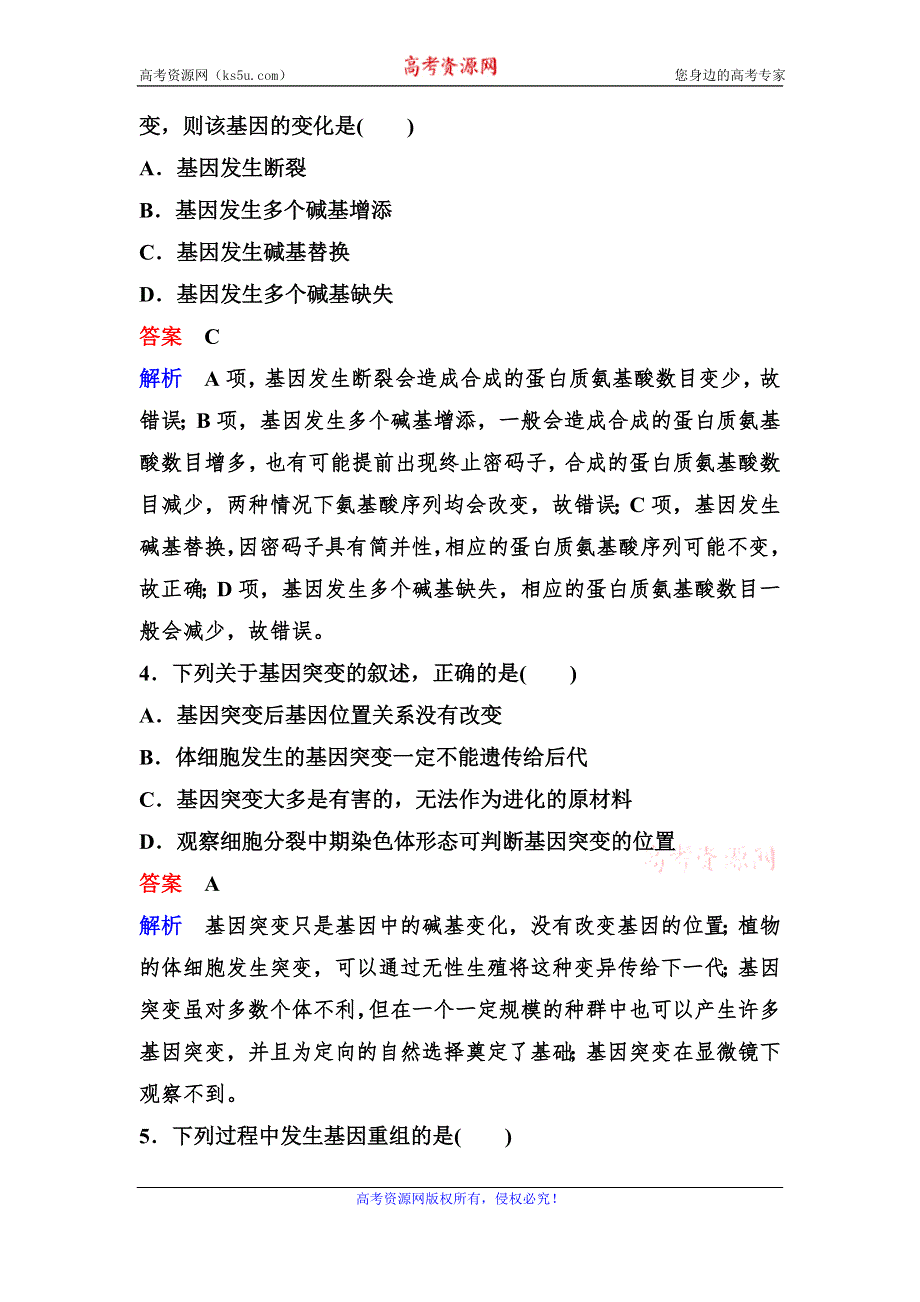 高考资源网（ks5u.com） 高考资源网 您身边的高考专家

变，则该基因的变化是(　　)

A．基因发生断裂

B．基因发生多个碱基增添

C．基因发生碱基替换

D．基因发生多个碱基缺失

答案　C

解析　A项，基因发生断裂会造成合成的蛋白质氨基酸数目变少，故错误；B项，基因发生多个碱基增添，一般会造成合成的蛋白质氨基酸数目增多，也有可能提前出现终止密码子，合成的蛋白质氨基酸数目减少，两种情况下氨基酸序列均会改变，故错误；C项，基因发生碱基替换，因密码子具有简并性，相应的蛋白质氨基酸序列可能不变，故正确；D项，基因发生多个碱基缺失，相应的蛋白质氨基酸数目一般会减少，故错误。

4．下列关于基因突变的叙述，正确的是(　　)

A．基因突变后基因位置关系没有改变

B．体细胞发生的基因突变一定不能遗传给后代

C．基因突变大多是有害的，无法作为进化的原材料

D．观察细胞分裂中期染色体形态可判断基因突变的位置

高考资源网

答案　A

解析　基因突变只是基因中的碱基变化，没有改变基因的位置；植物的体细胞发生突变，可以通过无性生殖将这种变异传给下一代；基因突变虽对多数个体不利，但在一个一定规模的种群中也可以产生许多基因突变，并且为定向的自然选择奠定了基础；基因突变在显微镜下观察不到。

5．下列过程中发生基因重组的是(　　)

高考资源网版权所有，侵权必究！